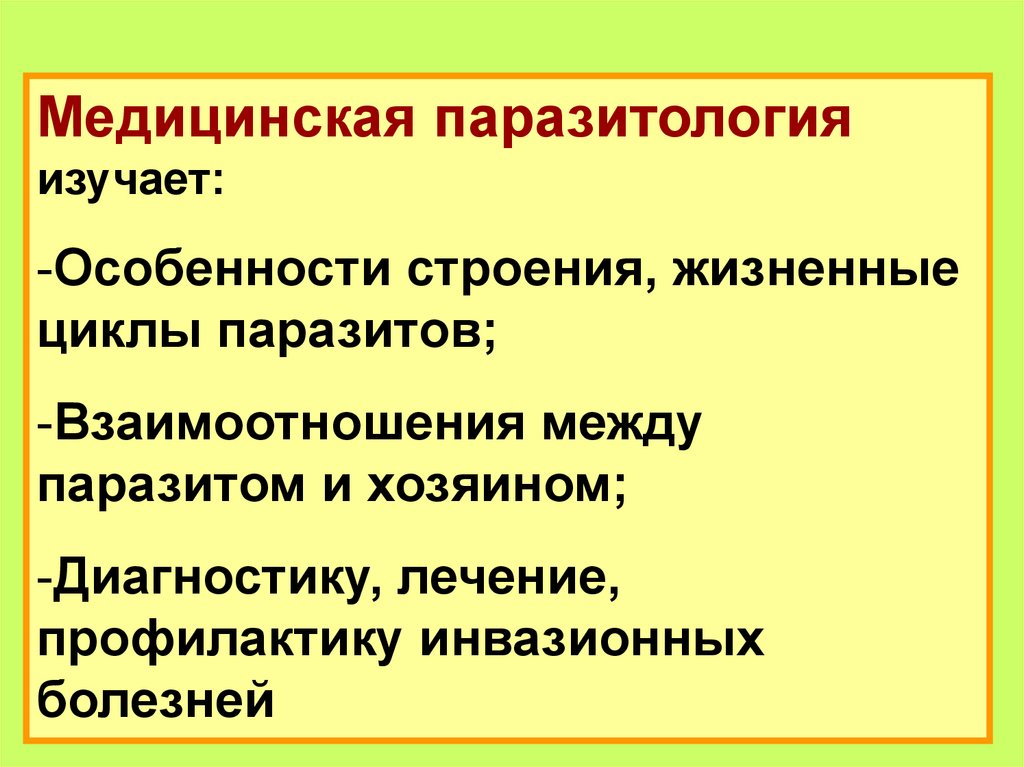 Медицинская паразитология изучает:

-Особенности строения, жизненные циклы паразитов;

-Взаимоотношения между паразитом и хозяином;

-Диагностику, лечение, профилактику инвазионных болезней